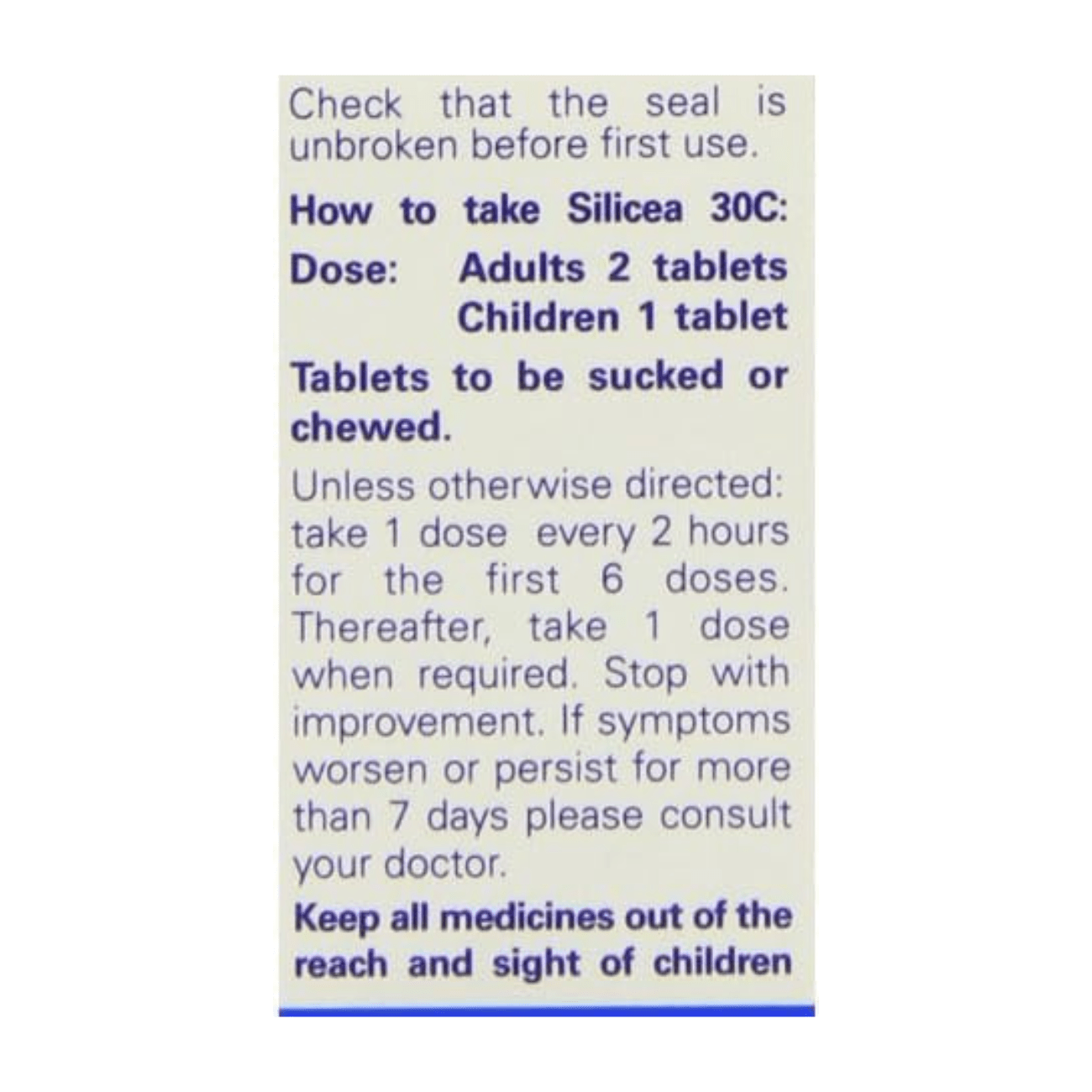 Check that the seal is unbroken before first use.

How to take Silicea 30C:

Dose: Adults 2 tablets
Children 1 tablet

Tablets to be sucked or chewed.

Unless otherwise directed: take 1 dose every 2 hours for the first 6 doses. Thereafter, take 1 dose when required. Stop with improvement. If symptoms worsen or persist for more than 7 days please consult your doctor.

Keep all medicines out of the reach and sight of children